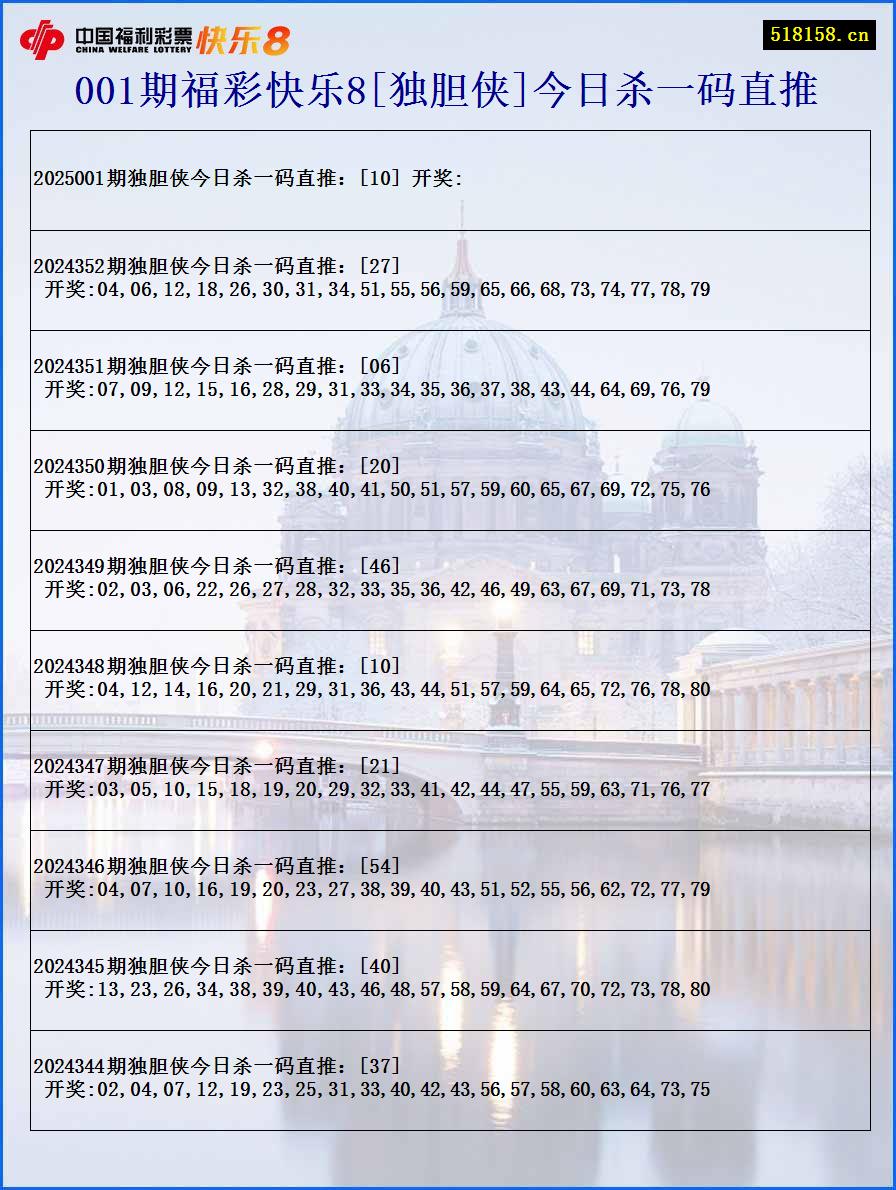 中国福利彩票 CHINA WELFARE LOTTERY 快乐8

518158.cn

001期福彩快乐8[独胆侠]今日杀一码直推

2025001期独胆侠今日杀一码直推：[10] 开奖:

2024352期独胆侠今日杀一码直推：[27] 开奖:04,06,12,18,26,30,31,34,51,55,56,59,65,66,68,73,74,77,78,79

2024351期独胆侠今日杀一码直推：[06] 开奖:07,09,12,15,16,28,29,31,33,34,35,36,37,38,43,44,64,69,76,79

2024350期独胆侠今日杀一码直推：[20] 开奖:01,03,08,09,13,32,38,40,41,50,51,57,59,60,65,67,69,72,75,76

2024349期独胆侠今日杀一码直推：[46] 开奖:02,03,06,22,26,27,28,32,33,35,36,42,46,49,63,67,69,71,73,78

2024348期独胆侠今日杀一码直推：[10] 开奖:04,12,14,16,20,21,29,31,36,43,44,51,57,59,64,65,72,76,78,80

2024347期独胆侠今日杀一码直推：[21] 开奖:03,05,10,15,18,19,20,29,32,33,41,42,44,47,55,59,63,71,76,77

2024346期独胆侠今日杀一码直推：[54] 开奖:04,07,10,16,19,20,23,27,38,39,40,43,51,52,55,56,62,72,77,79

2024345期独胆侠今日杀一码直推：[40] 开奖:13,23,26,34,38,39,40,43,46,48,57,58,59,64,67,70,72,73,78,80

2024344期独胆侠今日杀一码直推：[37] 开奖:02,04,07,12,19,23,25,31,33,40,42,43,56,57,58,60,63,64,73,75